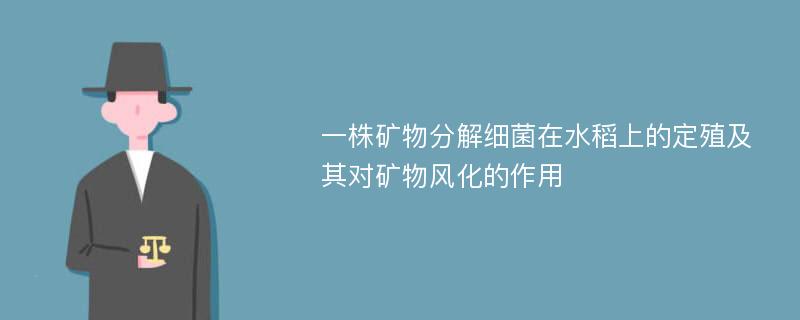 一株矿物分解细菌在水稻上的定殖及其对矿物风化的作用